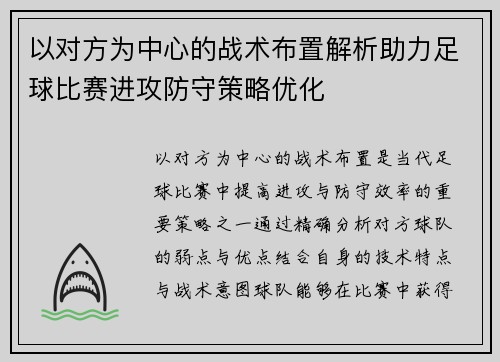 以对方为中心的战术布置解析助力足球比赛进攻防守策略优化

以对方为中心的战术布置是当代足球比赛中提高进攻与防守效率的重要策略之一通过精确分析对方球队的弱点与优点结合自身的技术特点与战术意图球队能够在比赛中获得